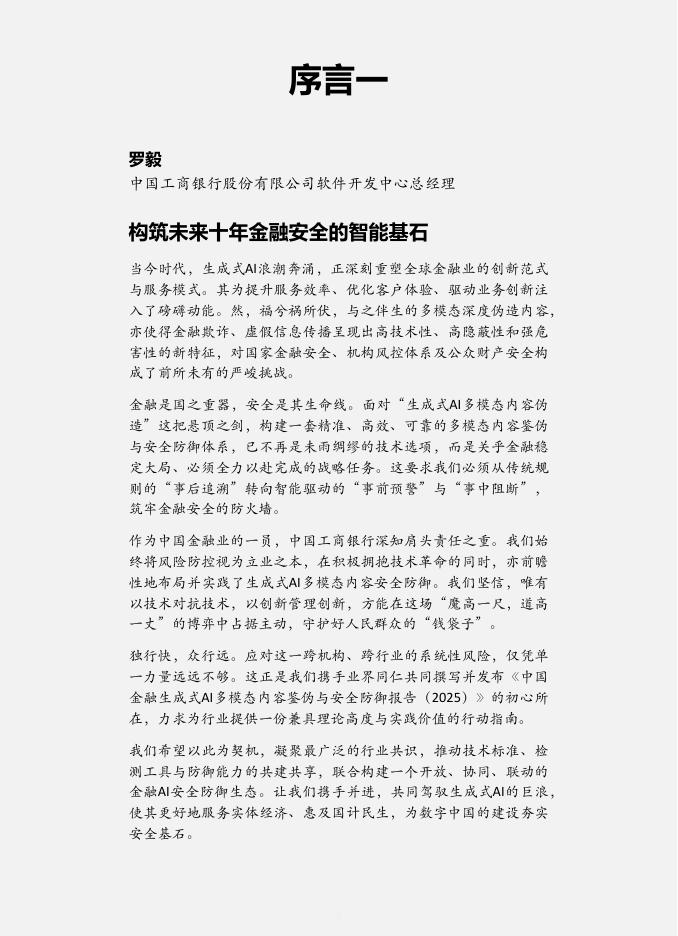 序言一

罗毅
中国工商银行股份有限公司软件开发中心总经理

构筑未来十年金融安全的智能基石

当今时代，生成式AI浪潮奔涌，正深刻重塑全球金融业的创新范式与服务模式。其为提升服务效率、优化客户体验、驱动业务创新注入了磅礴动能。然，福兮祸所伏，与之伴生的多模态深度伪造内容，亦使得金融欺诈、虚假信息传播呈现出高技术性、高隐蔽性和强危害性的新特征，对国家金融安全、机构风控体系及公众财产安全构成了前所未有的严峻挑战。

金融是国之重器，安全是其生命线。面对“生成式AI多模态内容伪造”这把悬顶之剑，构建一套精准、高效、可靠的多模态内容鉴伪与安全防御体系，已不再是未雨绸缪的技术选项，而是关乎金融稳定大局、必须全力以赴完成的战略任务。这要求我们必须从传统规则的“事后追溯”转向智能驱动的“事前预警”与“事中阻断”，筑牢金融安全的防火墙。

作为中国金融业的一员，中国工商银行深知肩头责任之重。我们始终将风险防控视为立业之本，在积极拥抱技术革命的同时，亦前瞻性地布局并实践了生成式AI多模态内容安全防御。我们坚信，唯有以技术对抗技术，以创新管理创新，方能在这场“魔高一尺，道高一丈”的博弈中占据主动，守护好人民群众的“钱袋子”。

独行快，众行远。应对这一跨机构、跨行业的系统性风险，仅凭单一力量远远不够。这正是我们携手业界同仁共同撰写并发布《中国金融生成式AI多模态内容鉴伪与安全防御报告（2025）》的初心所在，力求为行业提供一份兼具理论高度与实践价值的行动指南。

我们希望以此为契机，凝聚最广泛的行业共识，推动技术标准、检测工具与防御能力的共建共享，联合构建一个开放、协同、联动的金融AI安全防御生态。让我们携手并进，共同驾驭生成式AI的巨浪，使其更好地服务实体经济、惠及国计民生，为数字中国的建设夯实安全基石。